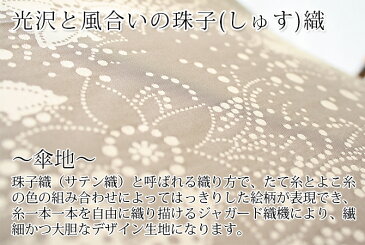 光沢と風合いの珠子(しゅす)織

～傘地～

珠子織（サテン織）と呼ばれる織り方で、たて糸とよこ糸の色の組み合わせによってはっきりした絵柄が表現でき、糸一本一本を自由に織り描けるジャガード織機により、繊細かつ大胆なデザイン生地になります。